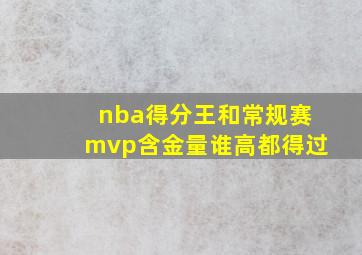 nba得分王和常规赛mvp含金量谁高都得过